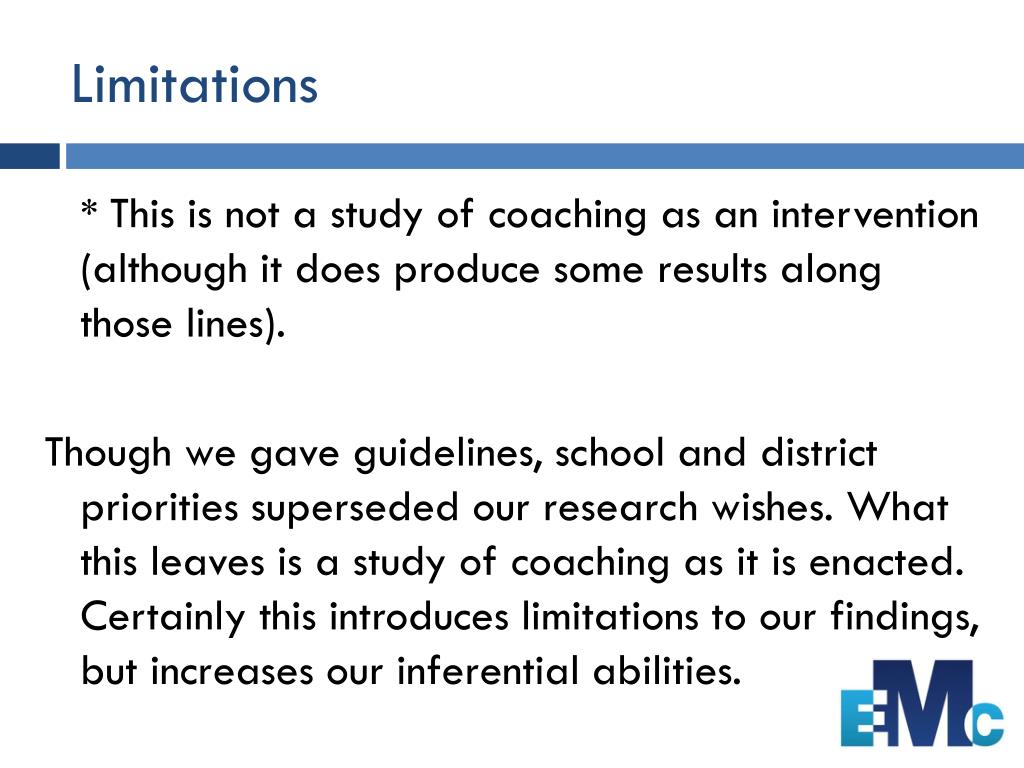 Limitations

* This is not a study of coaching as an intervention (although it does produce some results along those lines).

Though we gave guidelines, school and district priorities superseded our research wishes. What this leaves is a study of coaching as it is enacted. Certainly this introduces limitations to our findings, but increases our inferential abilities.

EMc